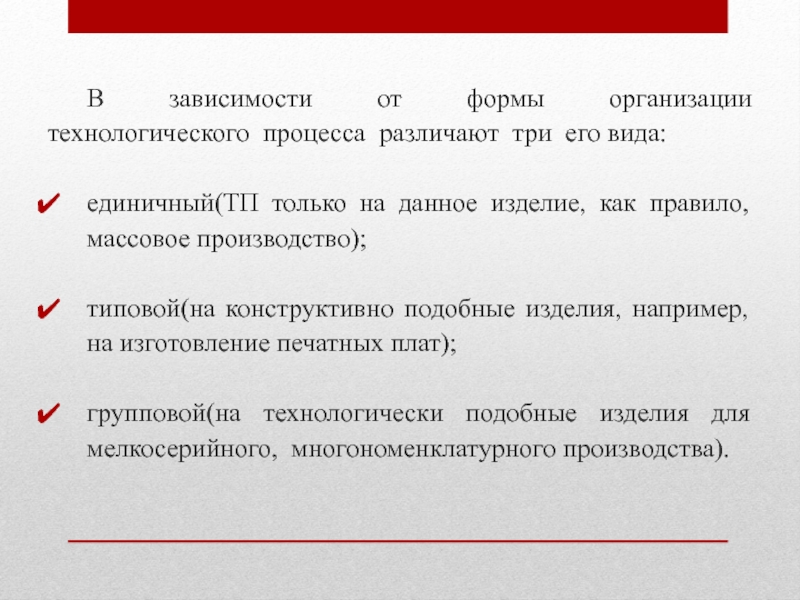 В зависимости от формы организации технологического процесса различают три его вида:

✔ единичный(ТП только на данное изделие, как правило, массовое производство);

✔ типовой(на конструктивно подобные изделия, например, на изготовление печатных плат);

✔ групповой(на технологически подобные изделия для мелкосерийного, многономенклатурного производства).